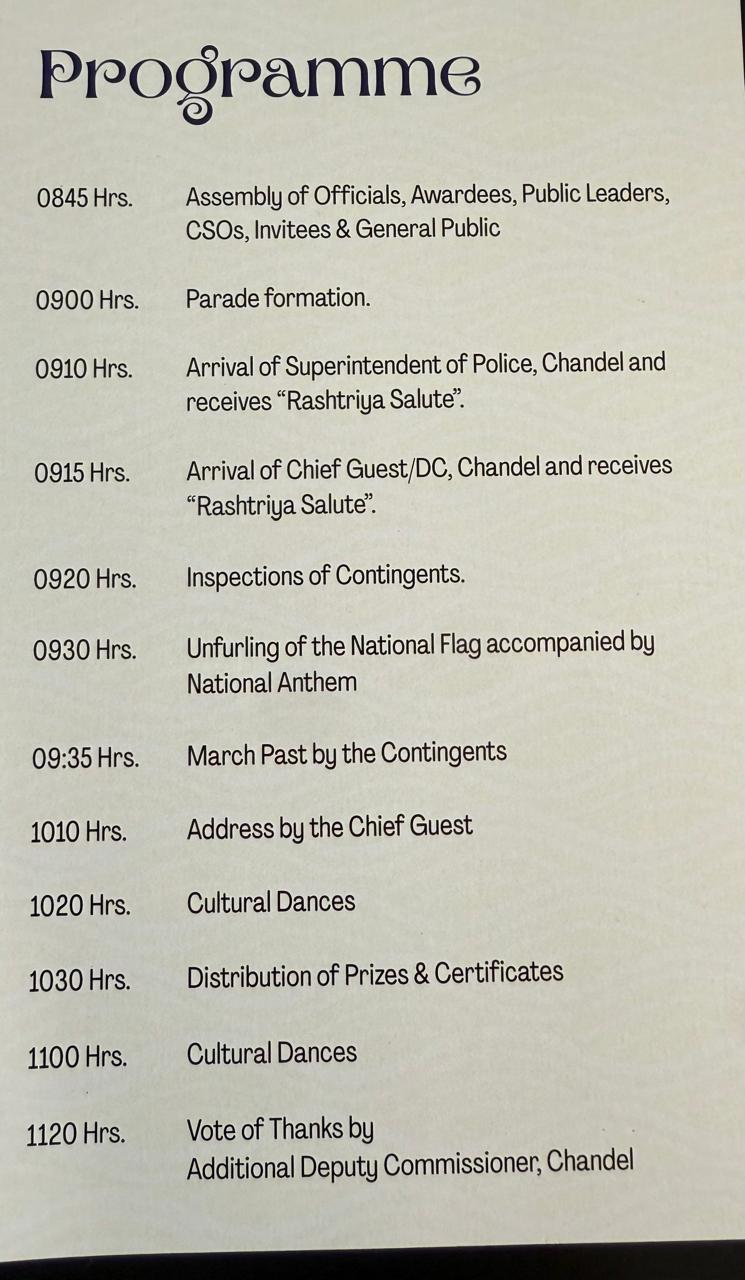 Programme

0845 Hrs. Assembly of Officials, Awardees, Public Leaders, CSOs, Invitees & General Public

0900 Hrs. Parade formation.

0910 Hrs. Arrival of Superintendent of Police, Chandel and receives "Rashtriya Salute".

0915 Hrs. Arrival of Chief Guest/DC, Chandel and receives "Rashtriya Salute".

0920 Hrs. Inspections of Contingents.

0930 Hrs. Unfurling of the National Flag accompanied by National Anthem

09:35 Hrs. March Past by the Contingents

1010 Hrs. Address by the Chief Guest

1020 Hrs. Cultural Dances

1030 Hrs. Distribution of Prizes & Certificates

1100 Hrs. Cultural Dances

1120 Hrs. Vote of Thanks by
Additional Deputy Commissioner, Chandel